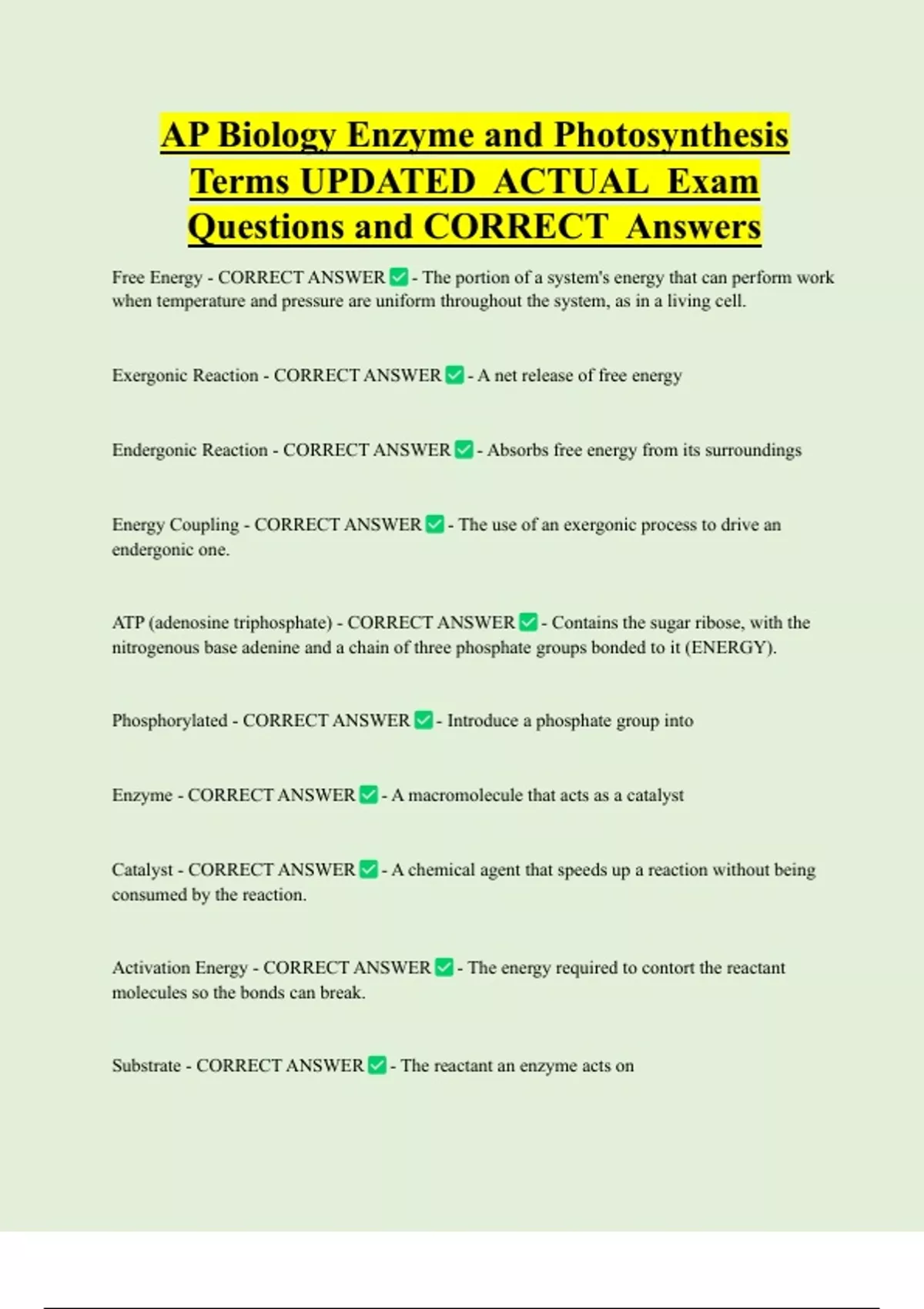 AP Biology Enzyme and Photosynthesis Terms UPDATED ACTUAL Exam Questions and CORRECT Answers

Free Energy - CORRECT ANSWER ✅ - The portion of a system's energy that can perform work when temperature and pressure are uniform throughout the system, as in a living cell.

Exergonic Reaction - CORRECT ANSWER ✅ - A net release of free energy

Endergonic Reaction - CORRECT ANSWER ✅ - Absorbs free energy from its surroundings

Energy Coupling - CORRECT ANSWER ✅ - The use of an exergonic process to drive an endergonic one.

ATP (adenosine triphosphate) - CORRECT ANSWER ✅ - Contains the sugar ribose, with the nitrogenous base adenine and a chain of three phosphate groups bonded to it (ENERGY).

Phosphorylated - CORRECT ANSWER ✅ - Introduce a phosphate group into

Enzyme - CORRECT ANSWER ✅ - A macromolecule that acts as a catalyst

Catalyst - CORRECT ANSWER ✅ - A chemical agent that speeds up a reaction without being consumed by the reaction.

Activation Energy - CORRECT ANSWER ✅ - The energy required to contort the reactant molecules so the bonds can break.

Substrate - CORRECT ANSWER ✅ - The reactant an enzyme acts on